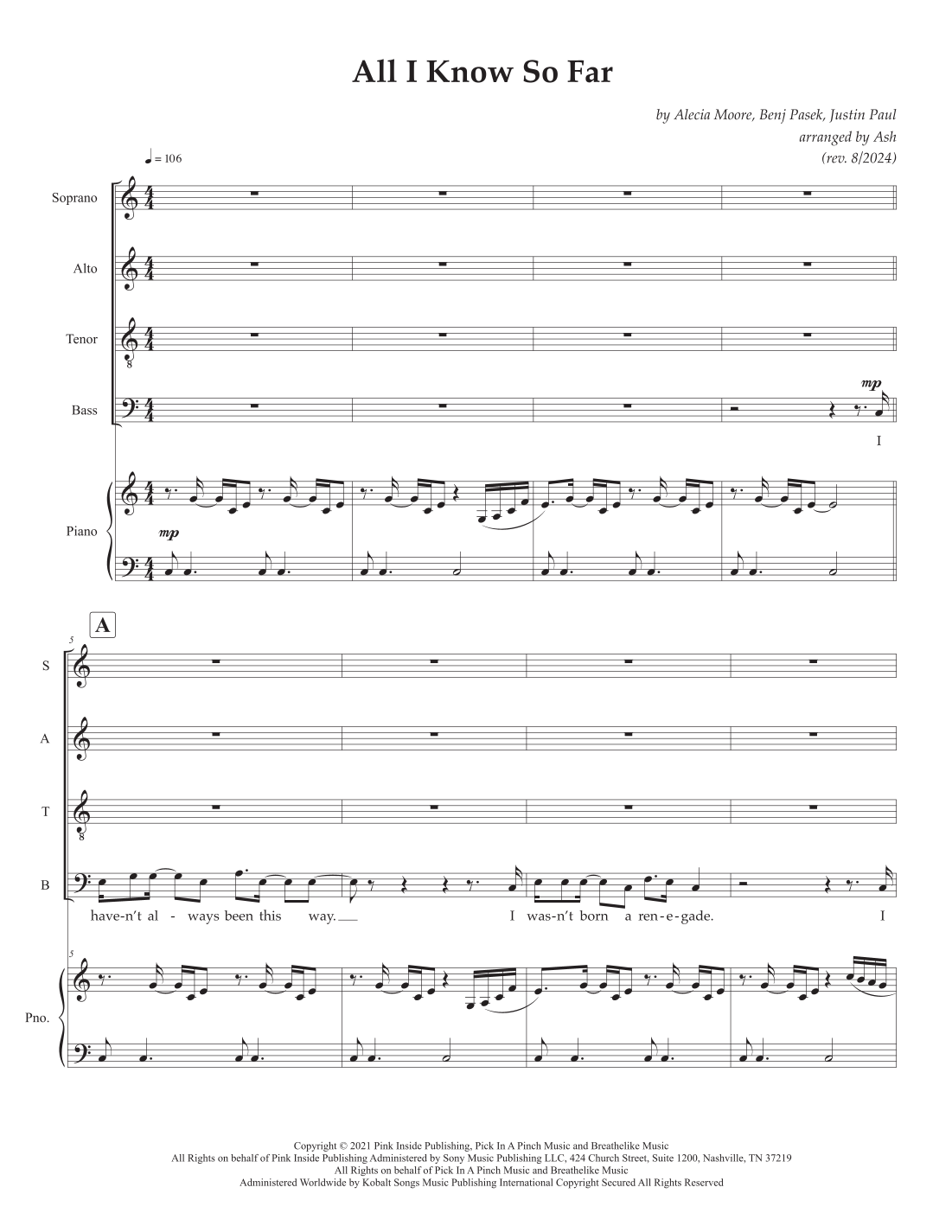 All I Know So Far

by Alecia Moore, Benj Pasek, Justin Paul
arranged by Ash
(rev. 8/2024)

♩ = 106

Soprano

Alto

Tenor

Bass

mp

I

Piano

mp

A

5

S

A

T

B

have-n't al - ways been this way. I was-n't born a ren-e-gade. I

5

Pno.

Copyright © 2021 Pink Inside Publishing, Pick In A Pinch Music and Breathelike Music
All Rights on behalf of Pink Inside Publishing Administered by Sony Music Publishing LLC, 424 Church Street, Suite 1200, Nashville, TN 37219
All Rights on behalf of Pick In A Pinch Music and Breathelike Music
Administered Worldwide by Kobalt Songs Music Publishing International Copyright Secured All Rights Reserved